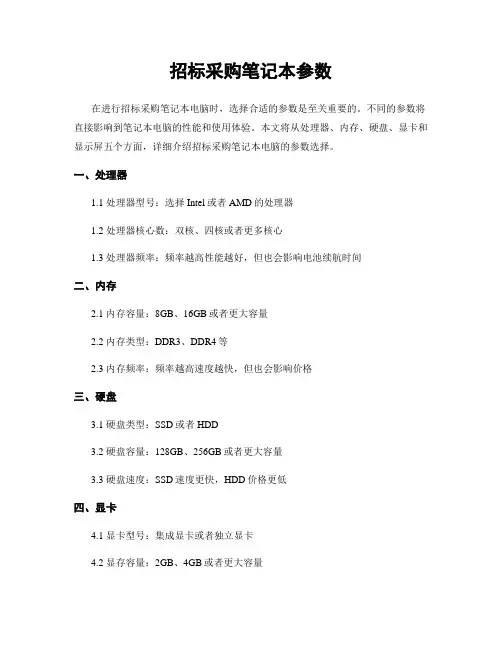 招标采购笔记本参数

在进行招标采购笔记本电脑时，选择合适的参数是至关重要的。不同的参数将直接影响到笔记本电脑的性能和使用体验。本文将从处理器、内存、硬盘、显卡和显示屏五个方面，详细介绍招标采购笔记本电脑的参数选择。

一、处理器

1.1 处理器型号：选择 Intel 或者 AMD 的处理器

1.2 处理器核心数：双核、四核或者更多核心

1.3 处理器频率：频率越高性能越好，但也会影响电池续航时间

二、内存

2.1 内存容量：8GB、16GB 或者更大容量

2.2 内存类型：DDR3、DDR4 等

2.3 内存频率：频率越高速度越快，但也会影响价格

三、硬盘

3.1 硬盘类型：SSD 或者 HDD

3.2 硬盘容量：128GB、256GB 或者更大容量

3.3 硬盘速度：SSD 速度更快，HDD 价格更低

四、显卡

4.1 显卡型号：集成显卡或者独立显卡

4.2 显存容量：2GB、4GB 或者更大容量